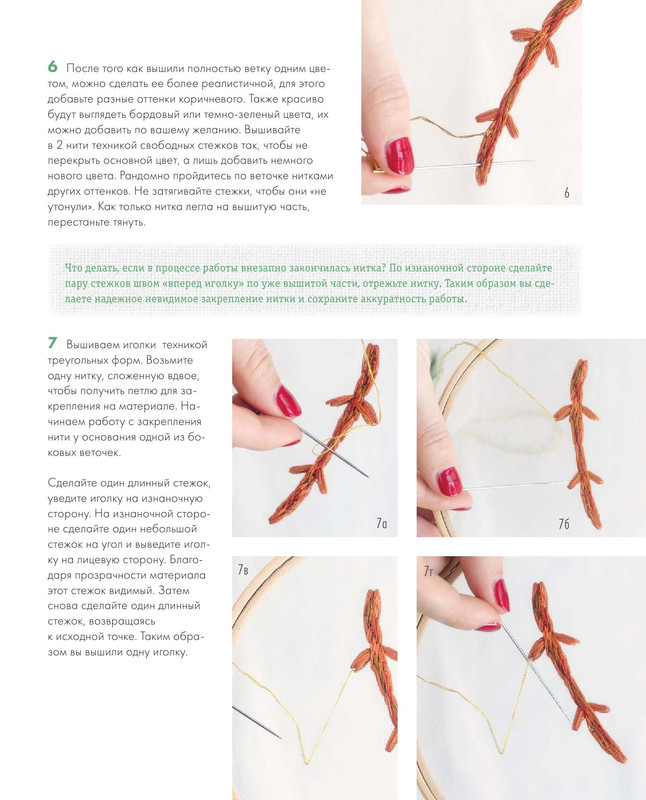 6 После того как вышили полностью ветку одним цветом, можно сделать ее более реалистичной, для этого добавьте разные оттенки коричневого. Также красиво будут выглядеть бордовый или темно-зеленый цвета, их можно добавить по вашему желанию. Вышивайте в 2 нити техникой свободных стежков так, чтобы не перекрыть основной цвет, а лишь добавить немного нового цвета. Рандомно пройдитесь по веточке нитками других оттенков. Не затягивайте стежки, чтобы они «не утонули». Как только нитка легла на вышитую часть, перестаньте тянуть.

6

Что делать, если в процессе работы внезапно закончилась нитка? По изнаночной стороне сделайте пару стежков швом «вперед иголку» по уже вышитой части, отрежьте нитку. Таким образом вы сделаете надежное невидимое закрепление нитки и сохраните аккуратность работы.

7 Вышиваем иголки техникой треугольных форм. Возьмите одну нитку, сложенную вдвое, чтобы получить петлю для закрепления на материале. Начинаем работу с закрепления нити у основания одной из боковых веточек.

Сделайте один длинный стежок, уведите иголку на изнаночную сторону. На изнаночной стороне сделайте один небольшой стежок на угол и выведите иголку на лицевую сторону. Благодаря прозрачности материала этот стежок видимый. Затем снова сделайте один длинный стежок, возвращаясь к исходной точке. Таким образом вы вышили одну иголку.

7а

7б

7в

7г